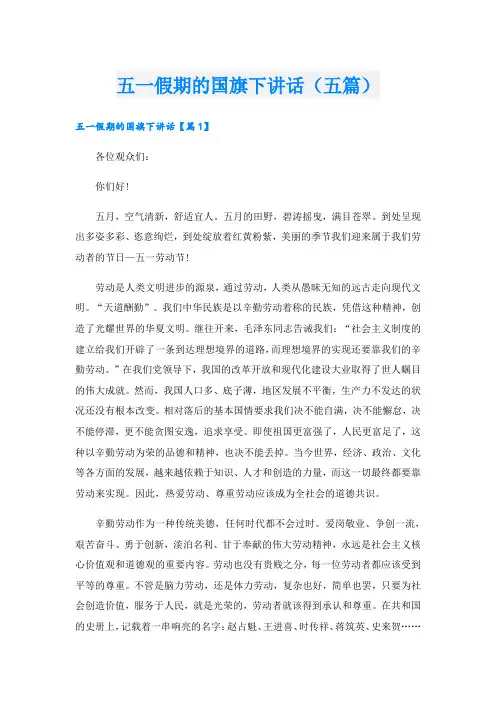 五一假期的国旗下讲话（五篇）

五一假期的国旗下讲话【篇1】

各位观众们：

你们好！

五月，空气清新，舒适宜人。五月的田野，碧涛摇曳，满目苍翠。到处呈现出多姿多彩、恣意绚烂，到处绽放着红黄粉紫，美丽的季节我们迎来属于我们劳动者的节日—五一劳动节！

劳动是人类文明进步的源泉，通过劳动，人类从愚昧无知的远古走向现代文明。“天道酬勤”。我们中华民族是以辛勤劳动着称的民族，凭借这种精神，创造了光耀世界的华夏文明。继往开来，毛泽东同志告诫我们：“社会主义制度的建立给我们开辟了一条到达理想境界的道路，而理想境界的实现还要靠我们的辛勤劳动。”在我们党领导下，我国的改革开放和现代化建设大业取得了世人瞩目的伟大成就。然而，我国人口多、底子薄，地区发展不平衡，生产力不发达的状况还没有根本改变。相对落后的基本国情要求我们决不能自满，决不能懈怠，决不能停滞，更不能贪图安逸，追求享受。即使祖国更富强了，人民更富足了，这种以辛勤劳动为荣的品德和精神，也决不能丢掉。当今世界，经济、政治、文化等各方面的发展，越来越依赖于知识、人才和创造的力量，而这一切最终都要靠劳动来实现。因此，热爱劳动、尊重劳动应该成为全社会的道德共识。

辛勤劳动作为一种传统美德，任何时代都不会过时。爱岗敬业、争创一流，艰苦奋斗、勇于创新，淡泊名利、甘于奉献的伟大劳动精神，永远是社会主义核心价值观和道德观的重要内容。劳动也没有贵贱之分，每一位劳动者都应该受到平等的尊重。不管是脑力劳动，还是体力劳动，复杂也好，简单也罢，只要为社会创造价值，服务于人民，就是光荣的，劳动者就该得到承认和尊重。在共和国的史册上，记载着一串响亮的名字：赵占魁、王进喜、时传祥、蒋筑英、史来贺……